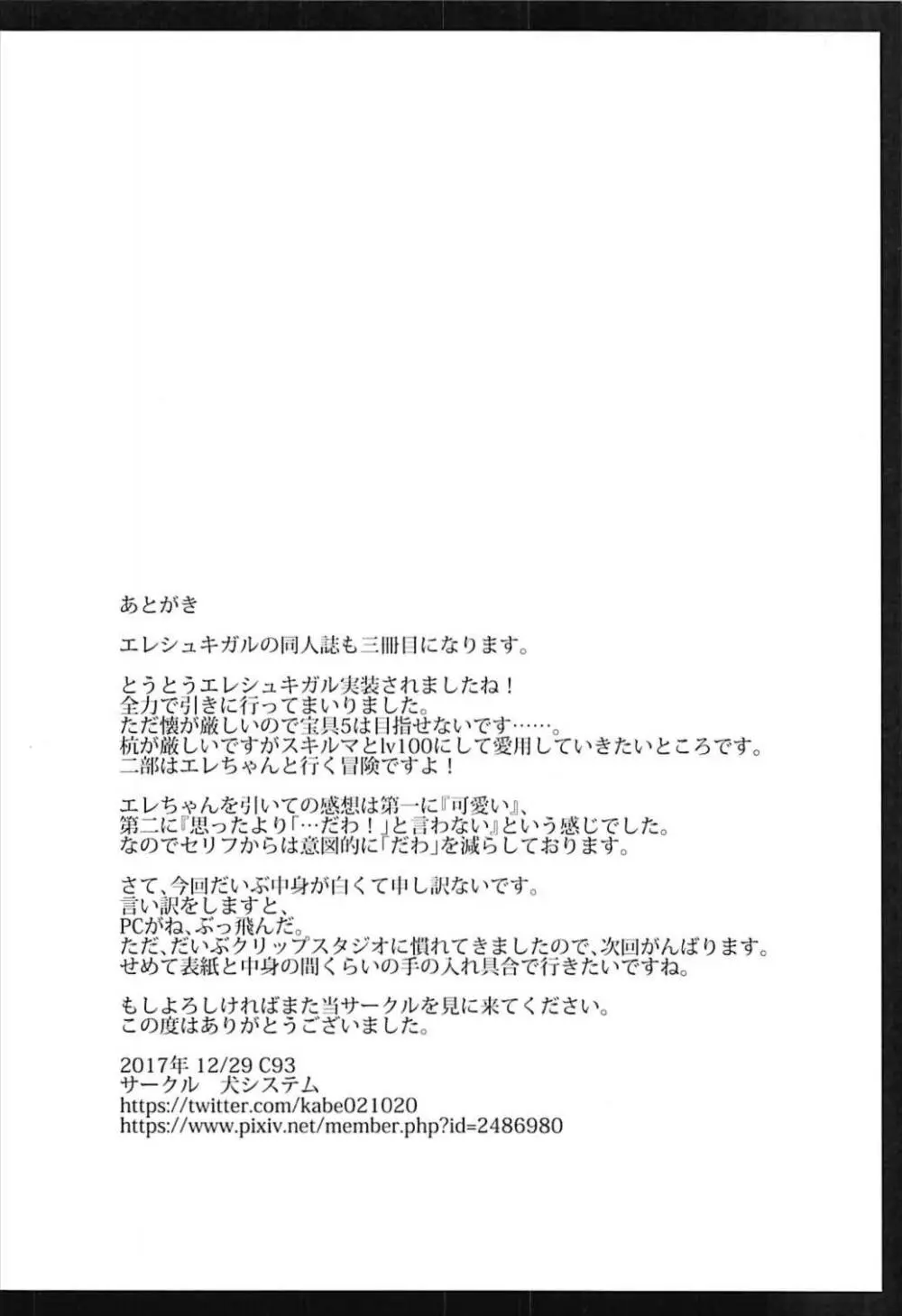 あとがき

エレシュキガルの同人誌も三冊目になります。

とうとうエレシュキガル実装されましたね！
全力で引きに行ってまいりました。
ただ懐が厳しいので宝具5は目指せないです……。
杭が厳しいですがスキルマとlv100にして愛用していきたいところです。
二部はエレちゃんと行く冒険ですよ！

エレちゃんを引いての感想は第一に『可愛い』、
第二に『思ったより「…だわ！」と言わない』という感じでした。
なのでセリフからは意図的に「だわ」を減らしております。

さて、今回だいぶ中身が白くて申し訳ないです。
言い訳をしますと、
PCがね、ぶっ飛んだ。
ただ、だいぶクリップスタジオに慣れてきましたので、次回がんばります。
せめて表紙と中身の間くらいの手の入れ具合で行きたいですね。

もしよろしければまた当サークルを見に来てください。
この度はありがとうございました。

2017年 12/29 C93
サークル　犬システム
https://twitter.com/kabe021020
https://www.pixiv.net/member.php?id=2486980